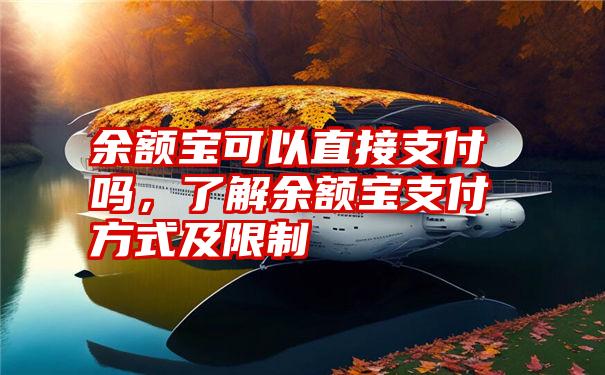 余额宝可以直接支付吗，了解余额宝支付方式及限制